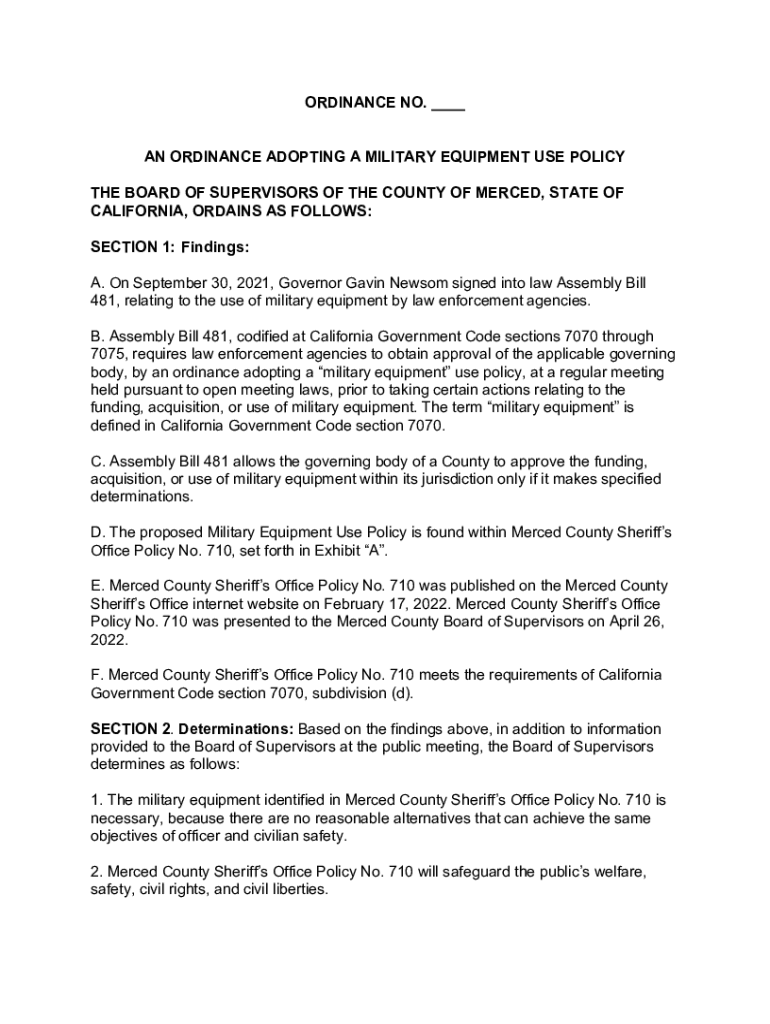 ORDINANCE NO. ____

AN ORDINANCE ADOPTING A MILITARY EQUIPMENT USE POLICY

THE BOARD OF SUPERVISORS OF THE COUNTY OF MERCED, STATE OF CALIFORNIA, ORDAINS AS FOLLOWS:

SECTION 1: Findings:

A. On September 30, 2021, Governor Gavin Newsom signed into law Assembly Bill 481, relating to the use of military equipment by law enforcement agencies.

B. Assembly Bill 481, codified at California Government Code sections 7070 through 7075, requires law enforcement agencies to obtain approval of the applicable governing body, by an ordinance adopting a “military equipment” use policy, at a regular meeting held pursuant to open meeting laws, prior to taking certain actions relating to the funding, acquisition, or use of military equipment. The term “military equipment” is defined in California Government Code section 7070.

C. Assembly Bill 481 allows the governing body of a County to approve the funding, acquisition, or use of military equipment within its jurisdiction only if it makes specified determinations.

D. The proposed Military Equipment Use Policy is found within Merced County Sheriff’s Office Policy No. 710, set forth in Exhibit “A”.

E. Merced County Sheriff’s Office Policy No. 710 was published on the Merced County Sheriff’s Office internet website on February 17, 2022. Merced County Sheriff’s Office Policy No. 710 was presented to the Merced County Board of Supervisors on April 26, 2022.

F. Merced County Sheriff’s Office Policy No. 710 meets the requirements of California Government Code section 7070, subdivision (d).

SECTION 2. Determinations: Based on the findings above, in addition to information provided to the Board of Supervisors at the public meeting, the Board of Supervisors determines as follows:

1. The military equipment identified in Merced County Sheriff’s Office Policy No. 710 is necessary, because there are no reasonable alternatives that can achieve the same objectives of officer and civilian safety.

2. Merced County Sheriff’s Office Policy No. 710 will safeguard the public’s welfare, safety, civil rights, and civil liberties.